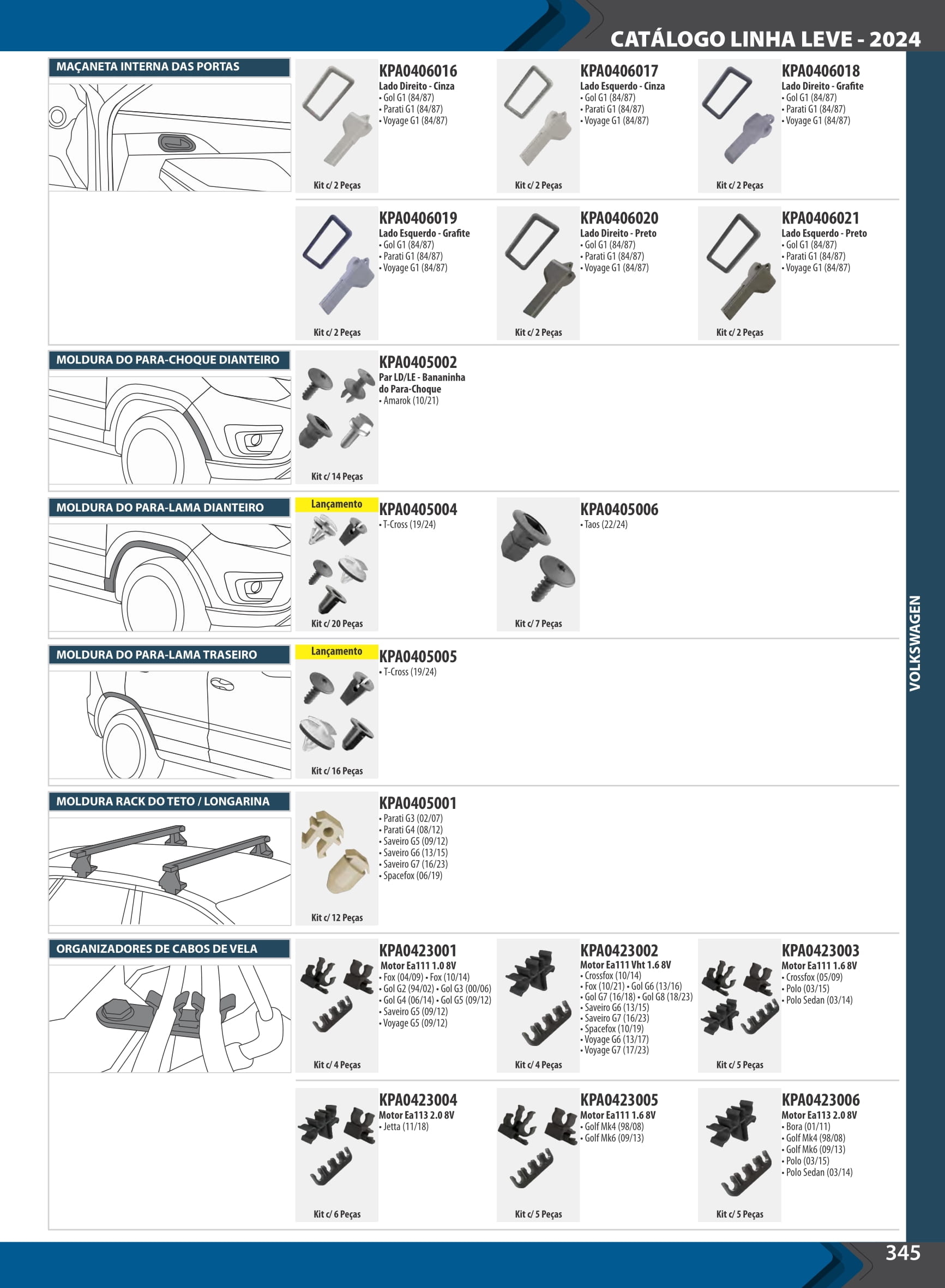 CATÁLOGO LINHA LEVE - 2024

MAÇANETA INTERNA DAS PORTAS

KPA0406016
Lado Direito - Cinza
• Gol G1 (84/87)
• Parati G1 (84/87)
• Voyage G1 (84/87)
Kit c/ 2 Peças

KPA0406017
Lado Esquerdo - Cinza
• Gol G1 (84/87)
• Parati G1 (84/87)
• Voyage G1 (84/87)
Kit c/ 2 Peças

KPA0406018
Lado Direito - Grafite
• Gol G1 (84/87)
• Parati G1 (84/87)
• Voyage G1 (84/87)
Kit c/ 2 Peças

KPA0406019
Lado Esquerdo - Grafite
• Gol G1 (84/87)
• Parati G1 (84/87)
• Voyage G1 (84/87)
Kit c/ 2 Peças

KPA0406020
Lado Direito - Preto
• Gol G1 (84/87)
• Parati G1 (84/87)
• Voyage G1 (84/87)
Kit c/ 2 Peças

KPA0406021
Lado Esquerdo - Preto
• Gol G1 (84/87)
• Parati G1 (84/87)
• Voyage G1 (84/87)
Kit c/ 2 Peças

MOLDURA DO PARA-CHOQUE DIANTEIRO

KPA0405002
Par LD/LE - Bananinha do Para-Choque
• Amarok (10/21)
Kit c/ 14 Peças

MOLDURA DO PARA-LAMA DIANTEIRO

Lançamento
KPA0405004
• T-Cross (19/24)
Kit c/ 20 Peças

KPA0405006
• Taos (22/24)
Kit c/ 7 Peças

MOLDURA DO PARA-LAMA TRASEIRO

Lançamento
KPA0405005
• T-Cross (19/24)
Kit c/ 16 Peças

MOLDURA RACK DO TETO / LONGARINA

KPA0405001
• Parati G3 (02/07)
• Parati G4 (08/12)
• Saveiro G5 (09/12)
• Saveiro G6 (13/15)
• Saveiro G7 (16/23)
• Spacefox (06/19)
Kit c/ 12 Peças

ORGANIZADORES DE CABOS DE VELA

KPA0423001
Motor Ea111 1.0 8V
• Fox (04/09) • Fox (10/14)
• Gol G2 (94/02) • Gol G3 (00/06)
• Gol G4 (06/14) • Gol G5 (09/12)
• Saveiro G5 (09/12)
• Voyage G5 (09/12)
Kit c/ 4 Peças

KPA0423002
Motor Ea111 Vht 1.6 8V
• Crossfox (10/14)
• Fox (10/21) • Gol G6 (13/16)
• Gol G7 (16/18) • Gol G8 (18/23)
• Saveiro G6 (13/15)
• Saveiro G7 (16/23)
• Spacefox (10/19)
• Voyage G6 (13/17)
• Voyage G7 (17/23)
Kit c/ 4 Peças

KPA0423003
Motor Ea111 1.6 8V
• Crossfox (05/09)
• Polo (03/15)
• Polo Sedan (03/14)
Kit c/ 5 Peças

KPA0423004
Motor Ea113 2.0 8V
• Jetta (11/18)
Kit c/ 6 Peças

KPA0423005
Motor Ea111 1.6 8V
• Golf Mk4 (98/08)
• Golf Mk6 (09/13)
Kit c/ 5 Peças

KPA0423006
Motor Ea113 2.0 8V
• Bora (01/11)
• Golf Mk4 (98/08)
• Golf Mk6 (09/13)
• Polo (03/15)
• Polo Sedan (03/14)
Kit c/ 5 Peças

VOLKSWAGEN

345